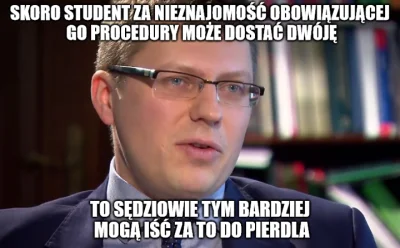 SKORO STUDENT ZA NIEZNAJOMOŚĆ OBOWIĄZUJĄCEJ GO PROCEDURY MOŻE DOSTAĆ DWÓJĘ

TO SĘDZIOWIE TYM BARDZIEJ MOGĄ IŚĆ ZA TO DO PIERDLA